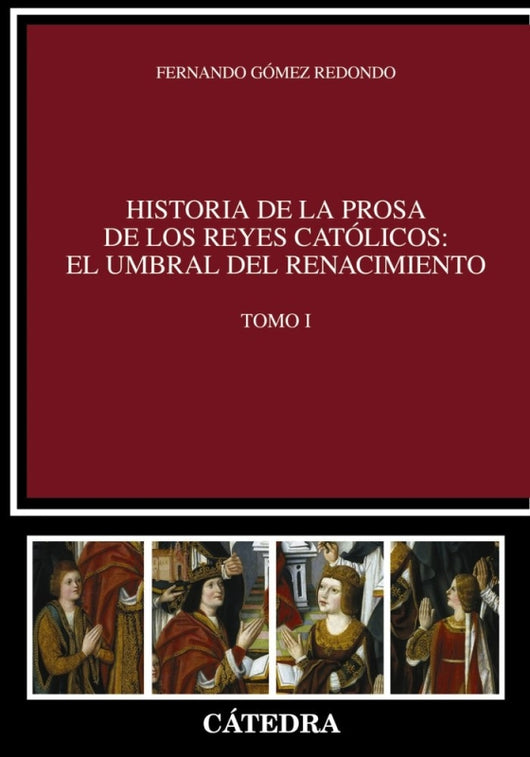 FERNANDO GÓMEZ REDONDO

HISTORIA DE LA PROSA DE LOS REYES CATÓLICOS: EL UMBRAL DEL RENACIMIENTO

TOMO I

CÁTEDRA